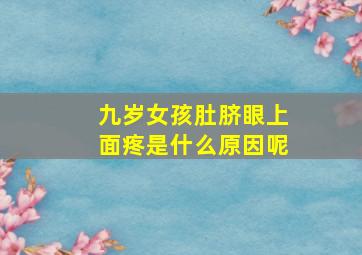 九岁女孩肚脐眼上面疼是什么原因呢